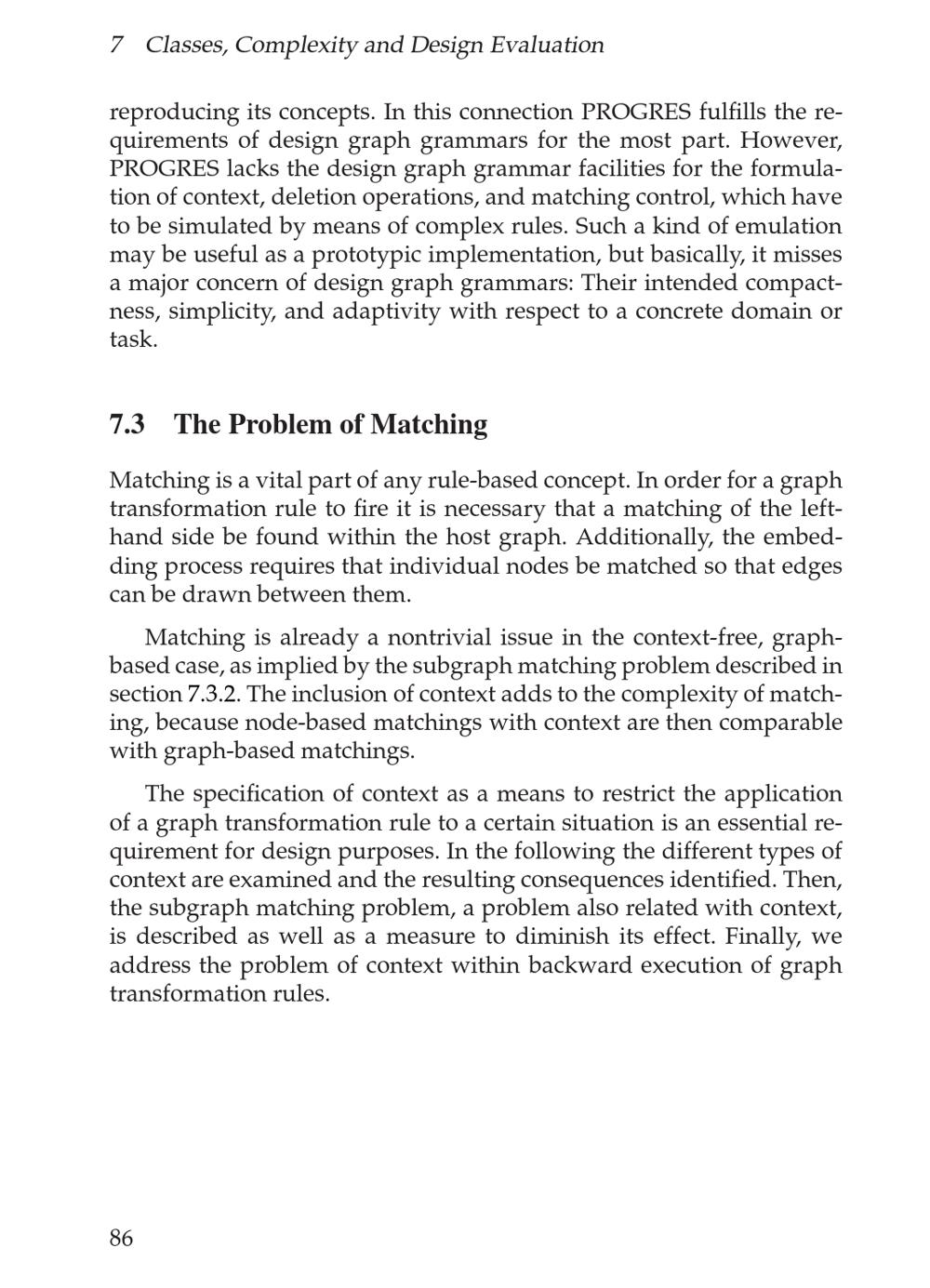 7 Classes, Complexity and Design Evaluation

reproducing its concepts. In this connection PROGRES fulfills the requirements of design graph grammars for the most part. However, PROGRES lacks the design graph grammar facilities for the formulation of context, deletion operations, and matching control, which have to be simulated by means of complex rules. Such a kind of emulation may be useful as a prototypic implementation, but basically, it misses a major concern of design graph grammars: Their intended compactness, simplicity, and adaptivity with respect to a concrete domain or task.

7.3 The Problem of Matching

Matching is a vital part of any rule-based concept. In order for a graph transformation rule to fire it is necessary that a matching of the left-hand side be found within the host graph. Additionally, the embedding process requires that individual nodes be matched so that edges can be drawn between them.

Matching is already a nontrivial issue in the context-free, graph-based case, as implied by the subgraph matching problem described in section 7.3.2. The inclusion of context adds to the complexity of matching, because node-based matchings with context are then comparable with graph-based matchings.

The specification of context as a means to restrict the application of a graph transformation rule to a certain situation is an essential requirement for design purposes. In the following the different types of context are examined and the resulting consequences identified. Then, the subgraph matching problem, a problem also related with context, is described as well as a measure to diminish its effect. Finally, we address the problem of context within backward execution of graph transformation rules.

86